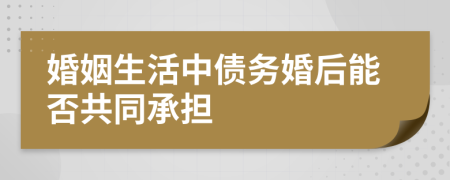 婚姻生活中债务婚后能否共同承担